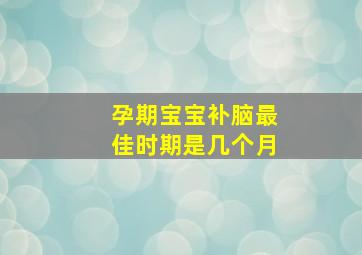 孕期宝宝补脑最佳时期是几个月